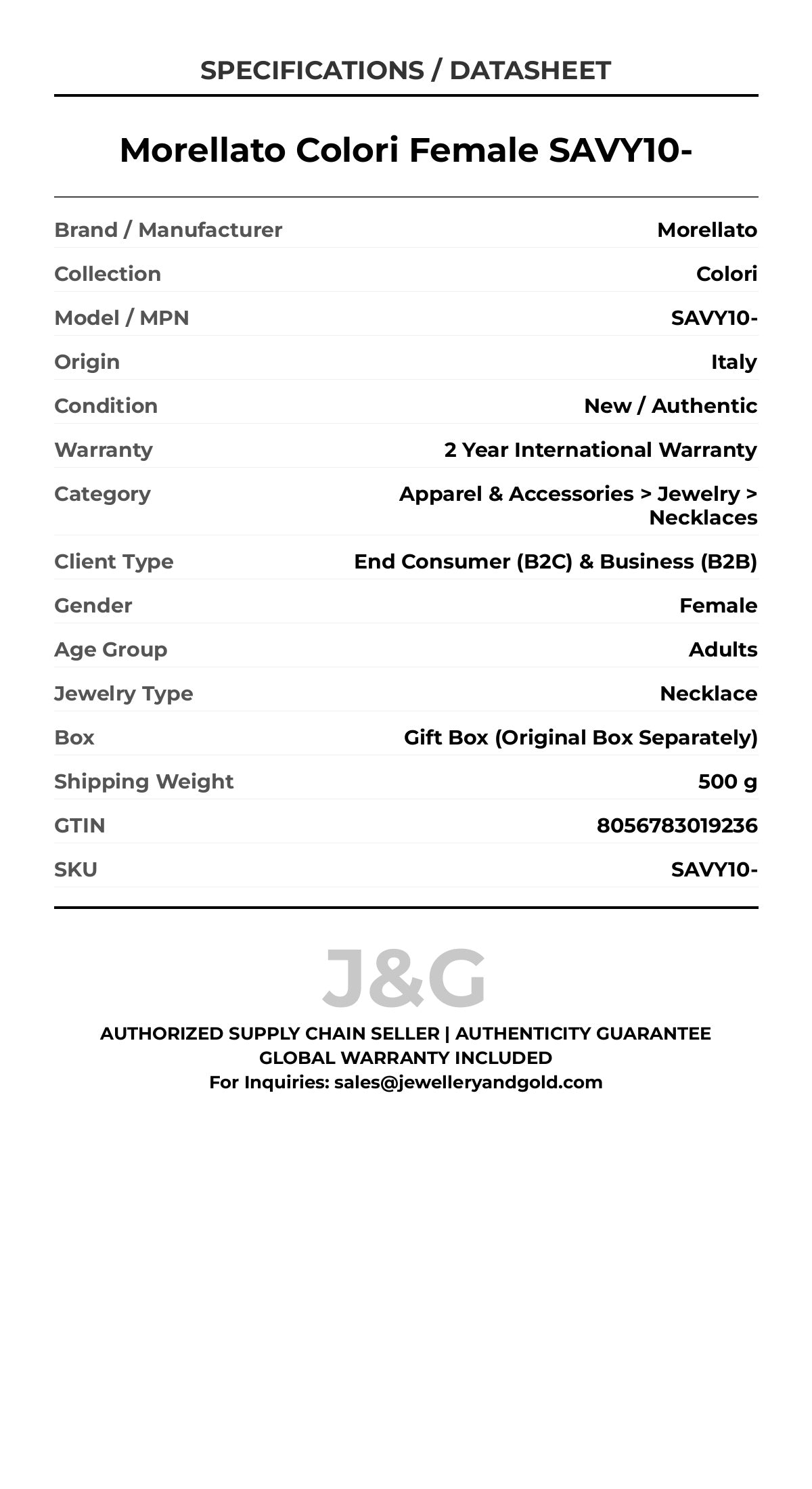 SPECIFICATIONS / DATASHEET

Morellato Colori Female SAVY10-

| | |
|---|---|
| Brand / Manufacturer | Morellato |
| Collection | Colori |
| Model / MPN | SAVY10- |
| Origin | Italy |
| Condition | New / Authentic |
| Warranty | 2 Year International Warranty |
| Category | Apparel & Accessories > Jewelry > Necklaces |
| Client Type | End Consumer (B2C) & Business (B2B) |
| Gender | Female |
| Age Group | Adults |
| Jewelry Type | Necklace |
| Box | Gift Box (Original Box Separately) |
| Shipping Weight | 500 g |
| GTIN | 8056783019236 |
| SKU | SAVY10- |

J&G

AUTHORIZED SUPPLY CHAIN SELLER | AUTHENTICITY GUARANTEE
GLOBAL WARRANTY INCLUDED
For Inquiries: sales@jewelleryandgold.com